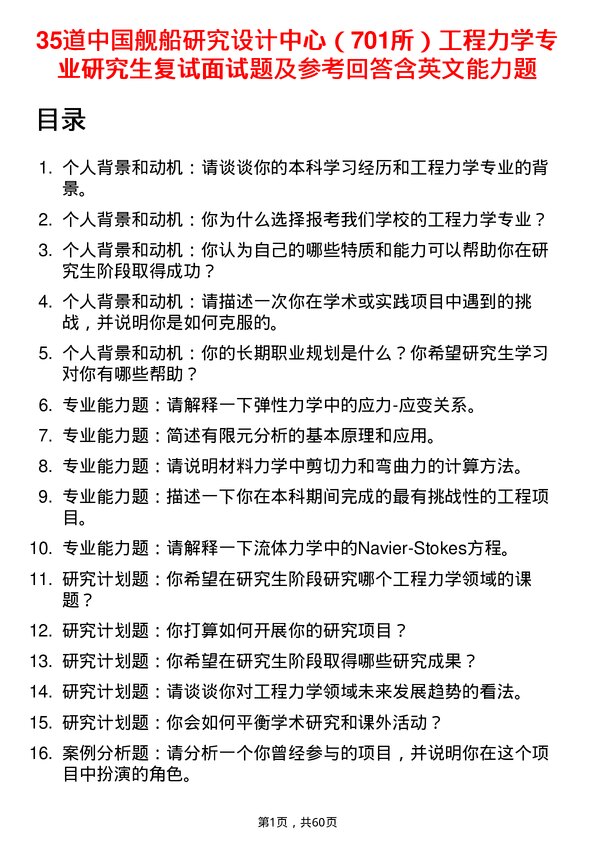 35道中国舰船研究设计中心（701所）工程力学专业研究生复试面试题及参考回答含英文能力题

目录

1. 个人背景和动机：请谈谈你的本科学习经历和工程力学专业的背景。
2. 个人背景和动机：你为什么选择报考我们学校的工程力学专业？
3. 个人背景和动机：你认为自己的哪些特质和能力可以帮助你在研究生阶段取得成功？
4. 个人背景和动机：请描述一次你在学术或实践项目中遇到的挑战，并说明你是如何克服的。
5. 个人背景和动机：你的长期职业规划是什么？你希望研究生学习对你有哪些帮助？
6. 专业能力题：请解释一下弹性力学中的应力-应变关系。
7. 专业能力题：简述有限元分析的基本原理和应用。
8. 专业能力题：请说明材料力学中剪切力和弯曲力的计算方法。
9. 专业能力题：描述一下你在本科期间完成的最有挑战性的工程项目。
10. 专业能力题：请解释一下流体力学中的Navier-Stokes方程。
11. 研究计划题：你希望在研究生阶段研究哪个工程力学领域的课题？
12. 研究计划题：你打算如何开展你的研究项目？
13. 研究计划题：你希望在研究生阶段取得哪些研究成果？
14. 研究计划题：请谈谈你对工程力学领域未来发展趋势的看法。
15. 研究计划题：你会如何平衡学术研究和课外活动？
16. 案例分析题：请分析一个你曾经参与的项目，并说明你在这个项目中扮演的角色。

第1页，共60页